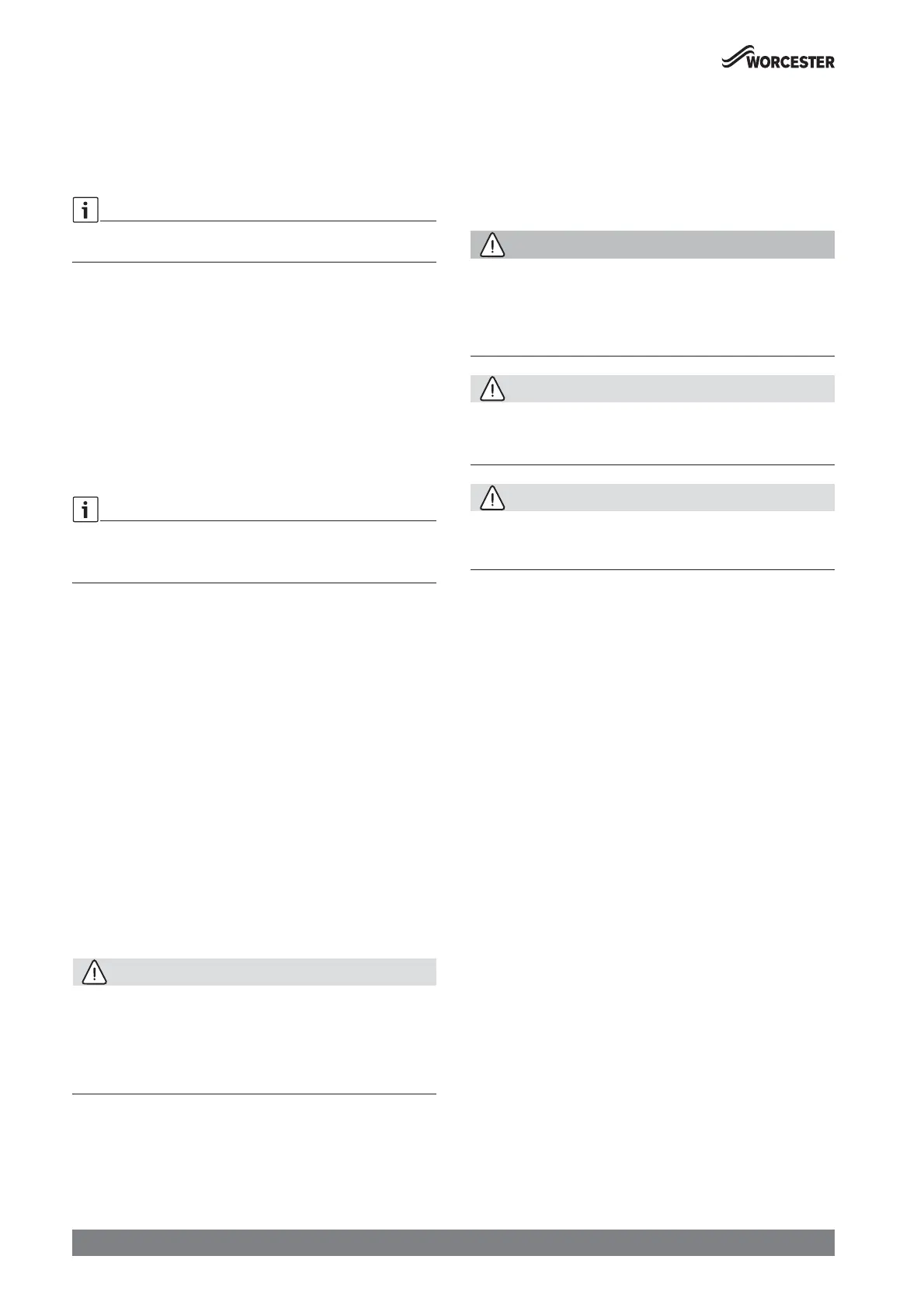 WORCESTER